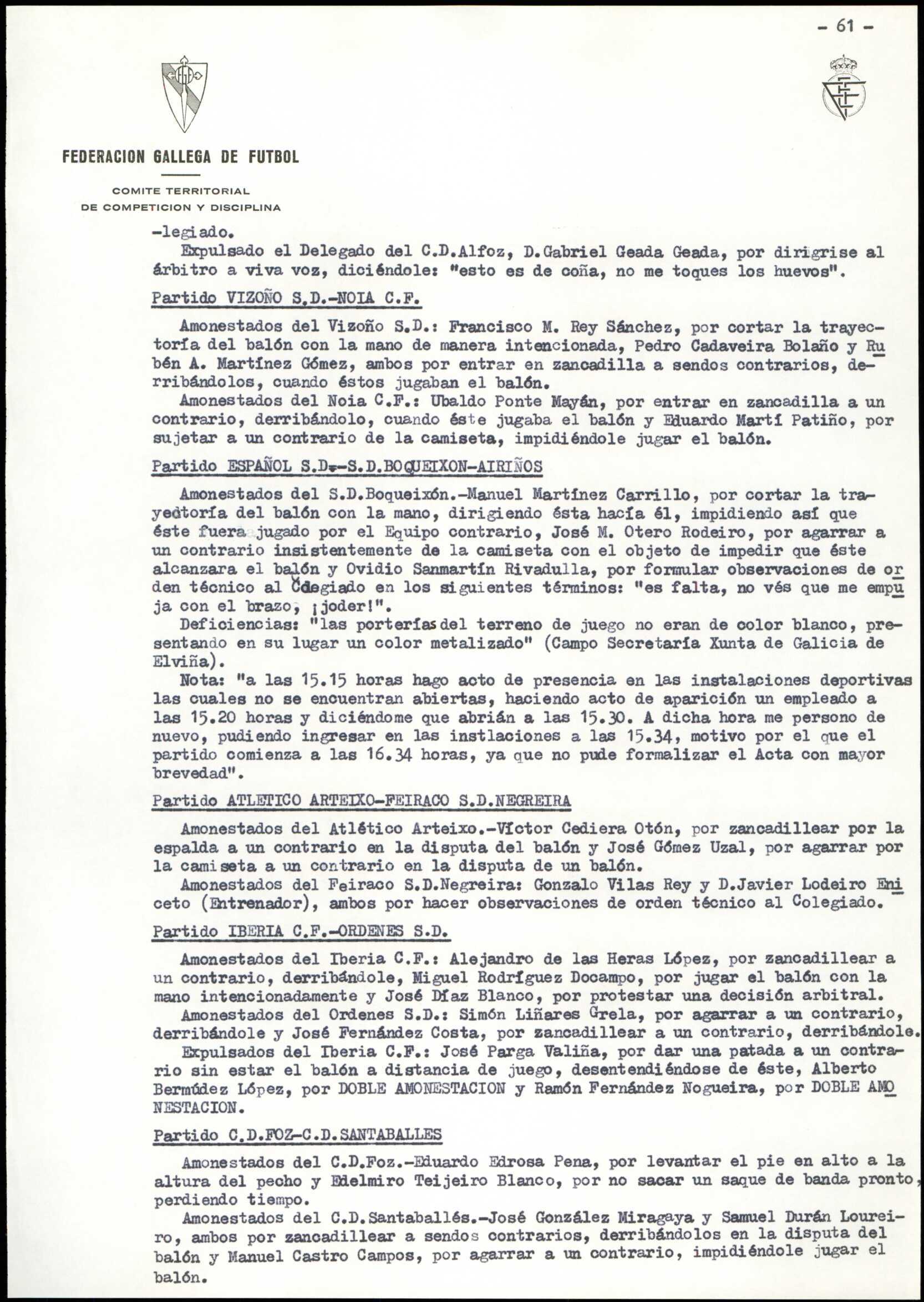 - 61 -

FEDERACION GALLEGA DE FUTBOL

COMITE TERRITORIAL
DE COMPETICION Y DISCIPLINA

-legiado.
Expulsado el Delegado del C.D.Alfoz, D.Gabriel Geada Geada, por dirigrise al árbitro a viva voz, diciéndole: "esto es de coña, no me toques los huevos".

Partido VIZOÑO S.D.-NOIA C.F.

Amonestados del Vizoño S.D.: Francisco M. Rey Sánchez, por cortar la trayectoría del balón con la mano de manera intencionada, Pedro Cadaveira Bolaño y Rubén A. Martínez Gómez, ambos por entrar en zancadilla a sendos contrarios, derribándolos, cuando éstos jugaban el balón.
Amonestados del Noia C.F.: Ubaldo Ponte Mayán, por entrar en zancadilla a un contrario, derribándolo, cuando éste jugaba el balón y Eduardo Martí Patiño, por sujetar a un contrario de la camiseta, impidiéndole jugar el balón.

Partido ESPAÑOL S.D.-S.D.BOQUEIXON-AIRIÑOS

Amonestados del S.D.Boqueixón.-Manuel Martínez Carrillo, por cortar la trayectoría del balón con la mano, dirigiendo ésta hacía él, impidiendo así que éste fuera jugado por el Equipo contrario, José M. Otero Rodeiro, por agarrar a un contrario insistentemente de la camiseta con el objeto de impedir que éste alcanzara el balón y Ovidio Sanmartín Rivadulla, por formular observaciones de orden técnico al Colegiado en los siguientes términos: "es falta, no vés que me empuja con el brazo, ¡joder!".
Deficiencias: "las porterías del terreno de juego no eran de color blanco, presentando en su lugar un color metalizado" (Campo Secretaría Xunta de Galicia de Elviña).
Nota: "a las 15.15 horas hago acto de presencia en las instalaciones deportivas las cuales no se encuentran abiertas, haciendo acto de aparición un empleado a las 15.20 horas y diciéndome que abrián a las 15.30. A dicha hora me persono de nuevo, pudiendo ingresar en las instlaciones a las 15.34, motivo por el que el partido comienza a las 16.34 horas, ya que no pude formalizar el Acta con mayor brevedad".

Partido ATLETICO ARTEIXO-FEIRACO S.D.NEGREIRA

Amonestados del Atlético Arteixo.-Víctor Cediera Otón, por zancadillear por la espalda a un contrario en la disputa del balón y José Gómez Uzal, por agarrar por la camiseta a un contrario en la disputa de un balón.
Amonestados del Feiraco S.D.Negreira: Gonzalo Vilas Rey y D.Javier Lodeiro Eniceto (Entrenador), ambos por hacer observaciones de orden técnico al Colegiado.

Partido IBERIA C.F.-ORDENES S.D.

Amonestados del Iberia C.F.: Alejandro de las Heras López, por zancadillear a un contrario, derribándole, Miguel Rodríguez Docampo, por jugar el balón con la mano intencionadamente y José Díaz Blanco, por protestar una decisión arbitral.
Amonestados del Ordenes S.D.: Simón Liñares Grela, por agarrar a un contrario, derribándole y José Fernández Costa, por zancadillear a un contrario, derribándole.
Expulsados del Iberia C.F.: José Parga Valiña, por dar una patada a un contrario sin estar el balón a distancia de juego, desentendiéndose de éste, Alberto Bermúdez López, por DOBLE AMONESTACION y Ramón Fernández Nogueira, por DOBLE AMONESTACION.

Partido C.D.FOZ-C.D.SANTABALLES

Amonestados del C.D.Foz.-Eduardo Edrosa Pena, por levantar el pie en alto a la altura del pecho y Edelmiro Teijeiro Blanco, por no sacar un saque de banda pronto, perdiendo tiempo.
Amonestados del C.D.Santaballés.-José González Miragaya y Samuel Durán Loureiro, ambos por zancadillear a sendos contrarios, derribándolos en la disputa del balón y Manuel Castro Campos, por agarrar a un contrario, impidiéndole jugar el balón.